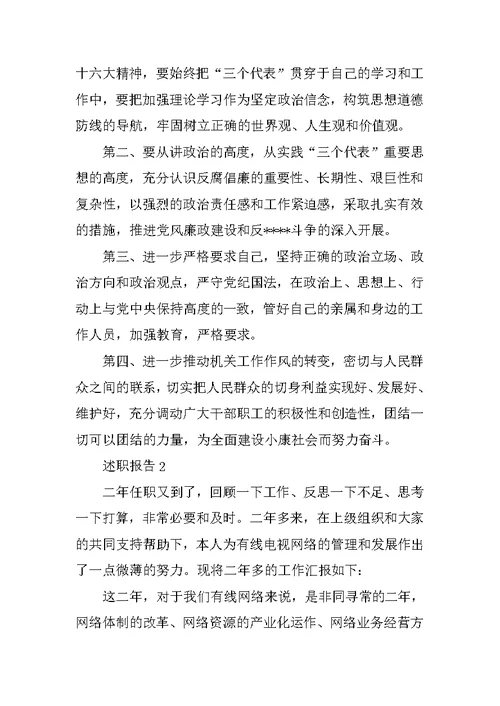 十六大精神，要始终把“三个代表”贯穿于自己的学习和工作中，要把加强理论学习作为坚定政治信念，构筑思想道德防线的导航，牢固树立正确的世界观、人生观和价值观。

第二、要从讲政治的高度，从实践“三个代表”重要思想的高度，充分认识反腐倡廉的重要性、长期性、艰巨性和复杂性，以强烈的政治责任感和工作紧迫感，采取扎实有效的措施，推进党风廉政建设和反****斗争的深入开展。

第三、进一步严格要求自己，坚持正确的政治立场、政治方向和政治观点，严守党纪国法，在政治上、思想上、行动上与党中央保持高度的一致，管好自己的亲属和身边的工作人员，加强教育，严格要求。

第四、进一步推动机关工作作风的转变，密切与人民群众之间的联系，切实把人民群众的切身利益实现好、发展好、维护好，充分调动广大干部职工的积极性和创造性，团结一切可以团结的力量，为全面建设小康社会而努力奋斗。

述职报告 2

二年任职又到了，回顾一下工作、反思一下不足、思考一下打算，非常必要和及时。二年多来，在上级组织和大家的共同支持帮助下，本人为有线电视网络的管理和发展作出了一点微薄的努力。现将二年多的工作汇报如下：

这二年，对于我们有线网络来说，是非同寻常的二年，网络体制的改革、网络资源的产业化运作、网络业务经营方